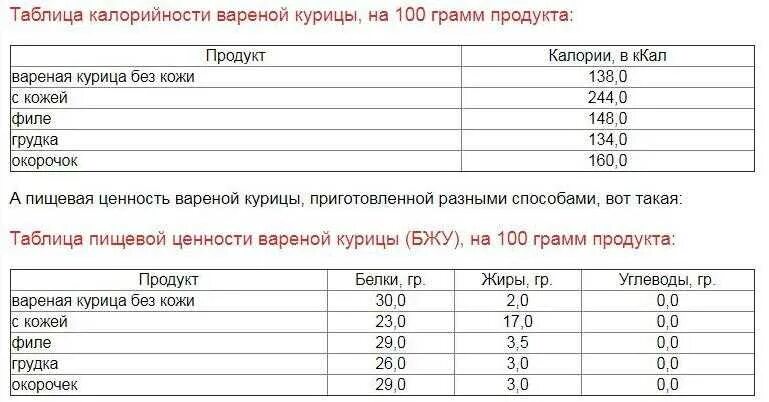 Таблица калорийности вареной курицы, на 100 грамм продукта:

| Продукт | Калории, в кКал |
|---|---|
| вареная курица без кожи | 138,0 |
| с кожей | 244,0 |
| филе | 148,0 |
| грудка | 134,0 |
| окорочок | 160,0 |

А пищевая ценность вареной курицы, приготовленной разными способами, вот такая:

Таблица пищевой ценности вареной курицы (БЖУ), на 100 грамм продукта:

| Продукт | Белки, гр. | Жиры, гр. | Углеводы, гр. |
|---|---|---|---|
| вареная курица без кожи | 30,0 | 2,0 | 0,0 |
| с кожей | 23,0 | 17,0 | 0,0 |
| филе | 29,0 | 3,5 | 0,0 |
| грудка | 26,0 | 3,0 | 0,0 |
| окорочек | 29,0 | 3,0 | 0,0 |